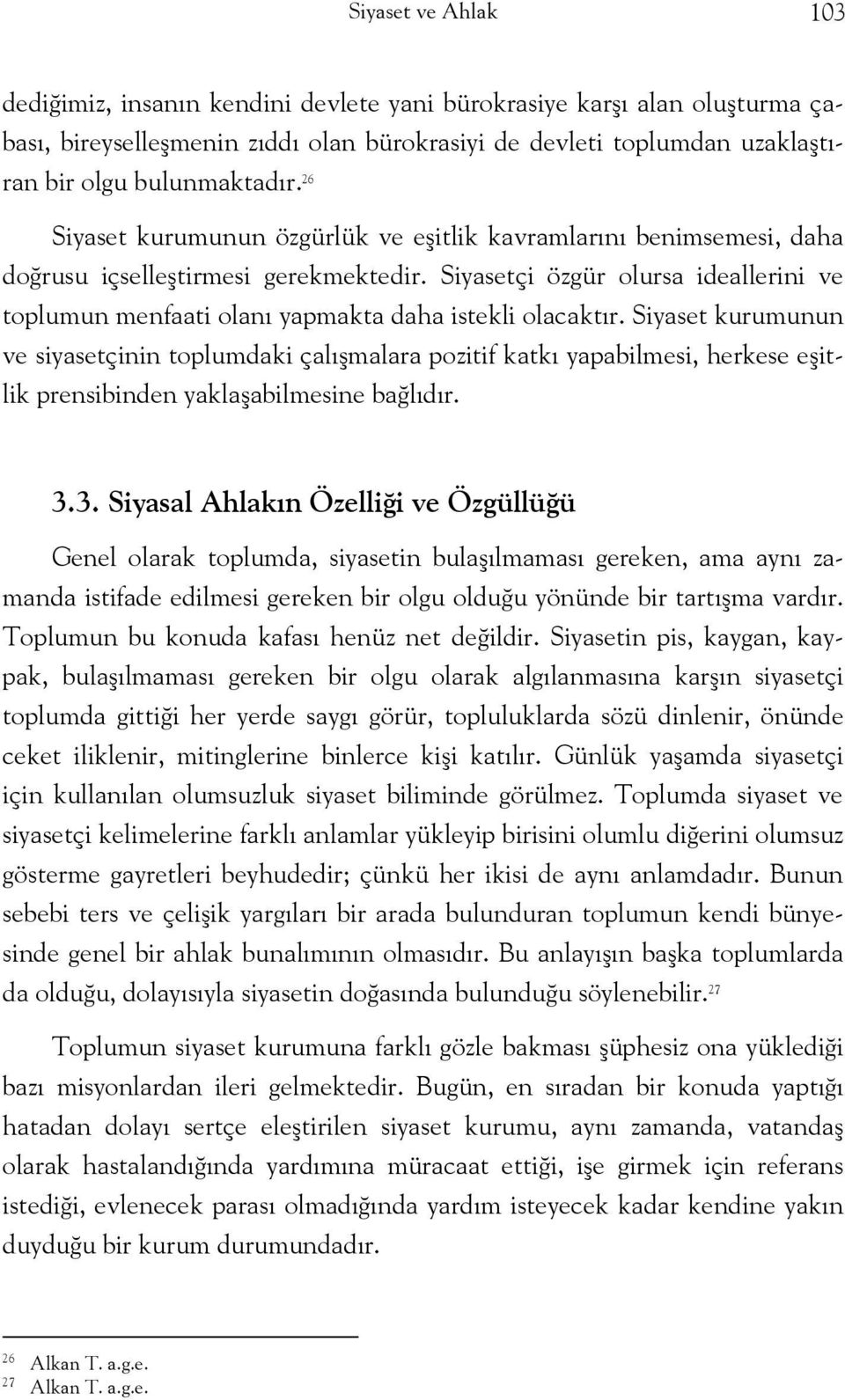 Siyaset ve Ahlak 103

dediğimiz, insanın kendini devlete yani bürokrasiye karşı alan oluşturma çabası, bireyselleşmenin zıddı olan bürokrasiyi de devleti toplumdan uzaklaştıran bir olgu bulunmaktadır.$^{26}$

Siyaset kurumunun özgürlük ve eşitlik kavramlarını benimsemesi, daha doğrusu içselleştirmesi gerekmektedir. Siyasetçi özgür olursa ideallerini ve toplumun menfaati olanı yapmakta daha istekli olacaktır. Siyaset kurumunun ve siyasetçinin toplumdaki çalışmalara pozitif katkı yapabilmesi, herkese eşitlik prensibinden yaklaşabilmesine bağlıdır.

3.3. Siyasal Ahlakın Özelliği ve Özgüllüğü

Genel olarak toplumda, siyasetin bulaşılmaması gereken, ama aynı zamanda istifade edilmesi gereken bir olgu olduğu yönünde bir tartışma vardır. Toplumun bu konuda kafası henüz net değildir. Siyasetin pis, kaygan, kaypak, bulaşılmaması gereken bir olgu olarak algılanmasına karşın siyasetçi toplumda gittiği her yerde saygı görür, topluluklarda sözü dinlenir, önünde ceket iliklenir, mitinglerine binlerce kişi katılır. Günlük yaşamda siyasetçi için kullanılan olumsuzluk siyaset biliminde görülmez. Toplumda siyaset ve siyasetçi kelimelerine farklı anlamlar yükleyip birisini olumlu diğerini olumsuz gösterme gayretleri beyhudedir; çünkü her ikisi de aynı anlamdadır. Bunun sebebi ters ve çelişik yargıları bir arada bulunduran toplumun kendi bünyesinde genel bir ahlak bunalımının olmasıdır. Bu anlayışın başka toplumlarda da olduğu, dolayısıyla siyasetin doğasında bulunduğu söylenebilir.$^{27}$

Toplumun siyaset kurumuna farklı gözle bakması şüphesiz ona yüklediği bazı misyonlardan ileri gelmektedir. Bugün, en sıradan bir konuda yaptığı hatadan dolayı sertçe eleştirilen siyaset kurumu, aynı zamanda, vatandaş olarak hastalandığında yardımına müracaat ettiği, işe girmek için referans istediği, evlenecek parası olmadığında yardım isteyecek kadar kendine yakın duyduğu bir kurum durumundadır.

$^{26}$ Alkan T. a.g.e.
$^{27}$ Alkan T. a.g.e.